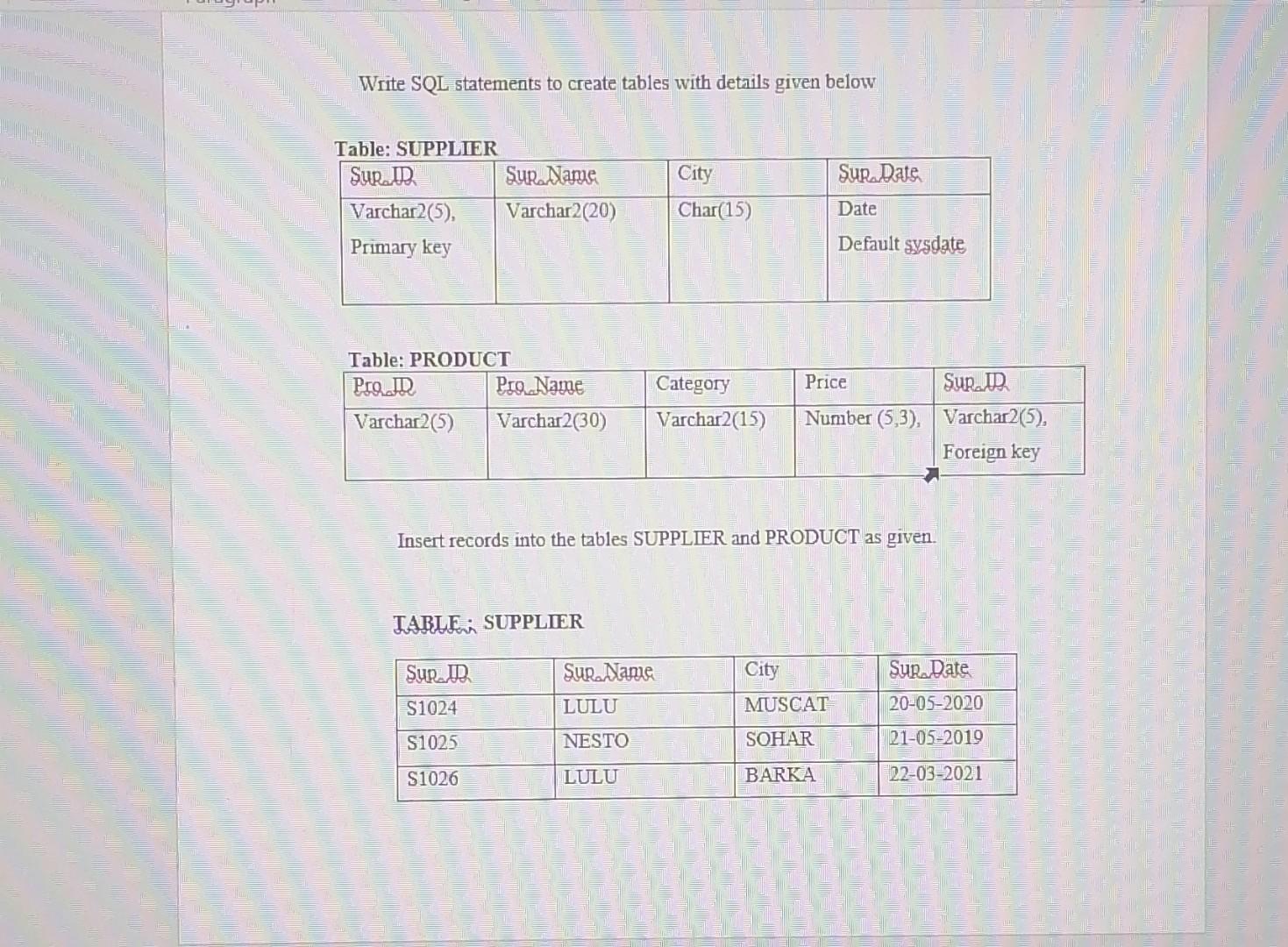 Write SQL statements to create tables with details given below

Table: SUPPLIER

| Sup_ID | Sup_Name | City | Sup_Date |
|---|---|---|---|
| Varchar2(5), Primary key | Varchar2(20) | Char(15) | Date Default sysdate |

Table: PRODUCT

| Pro_ID | Pro_Name | Category | Price | Sup_ID |
|---|---|---|---|---|
| Varchar2(5) | Varchar2(30) | Varchar2(15) | Number (5,3), | Varchar2(5), Foreign key |

Insert records into the tables SUPPLIER and PRODUCT as given.

TABLE : SUPPLIER

| Sup_ID | Sup_Name | City | Sup_Date |
|---|---|---|---|
| S1024 | LULU | MUSCAT | 20-05-2020 |
| S1025 | NESTO | SOHAR | 21-05-2019 |
| S1026 | LULU | BARKA | 22-03-2021 |